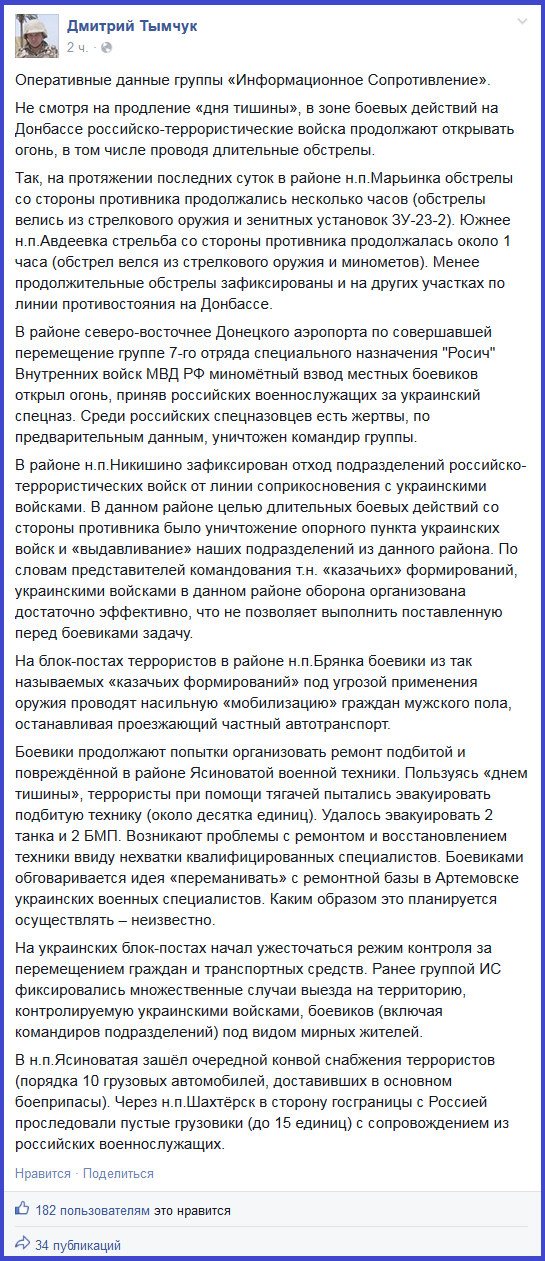 Дмитрий Тымчук
2 ч. ·

Оперативные данные группы «Информационное Сопротивление».

Не смотря на продление «дня тишины», в зоне боевых действий на Донбассе российско-террористические войска продолжают открывать огонь, в том числе проводя длительные обстрелы.

Так, на протяжении последних суток в районе н.п.Марьинка обстрелы со стороны противника продолжались несколько часов (обстрелы велись из стрелкового оружия и зенитных установок ЗУ-23-2). Южнее н.п.Авдеевка стрельба со стороны противника продолжалась около 1 часа (обстрел велся из стрелкового оружия и минометов). Менее продолжительные обстрелы зафиксированы и на других участках по линии противостояния на Донбассе.

В районе северо-восточнее Донецкого аэропорта по совершавшей перемещение группе 7-го отряда специального назначения "Росич" Внутренних войск МВД РФ миномётный взвод местных боевиков открыл огонь, приняв российских военнослужащих за украинский спецназ. Среди российских спецназовцев есть жертвы, по предварительным данным, уничтожен командир группы.

В районе н.п.Никишино зафиксирован отход подразделений российско-террористических войск от линии соприкосновения с украинскими войсками. В данном районе целью длительных боевых действий со стороны противника было уничтожение опорного пункта украинских войск и «выдавливание» наших подразделений из данного района. По словам представителей командования т.н. «казачьих» формирований, украинскими войсками в данном районе оборона организована достаточно эффективно, что не позволяет выполнить поставленную перед боевиками задачу.

На блок-постах террористов в районе н.п.Брянка боевики из так называемых «казачьих формирований» под угрозой применения оружия проводят насильную «мобилизацию» граждан мужского пола, останавливая проезжающий частный автотранспорт.

Боевики продолжают попытки организовать ремонт подбитой и повреждённой в районе Ясиноватой военной техники. Пользуясь «днем тишины», террористы при помощи тягачей пытались эвакуировать подбитую технику (около десятка единиц). Удалось эвакуировать 2 танка и 2 БМП. Возникают проблемы с ремонтом и восстановлением техники ввиду нехватки квалифицированных специалистов. Боевиками обговаривается идея «переманивать» с ремонтной базы в Артемовске украинских военных специалистов. Каким образом это планируется осуществлять – неизвестно.

На украинских блок-постах начал ужесточаться режим контроля за перемещением граждан и транспортных средств. Ранее группой ИС фиксировались множественные случаи выезда на территорию, контролируемую украинскими войсками, боевиков (включая командиров подразделений) под видом мирных жителей.

В н.п.Ясиноватая зашёл очередной конвой снабжения террористов (порядка 10 грузовых автомобилей, доставивших в основном боеприпасы). Через н.п.Шахтёрск в сторону госграницы с Россией проследовали пустые грузовики (до 15 единиц) с сопровождением из российских военнослужащих.

Нравится · Поделиться

182 пользователям это нравится

34 публикаций